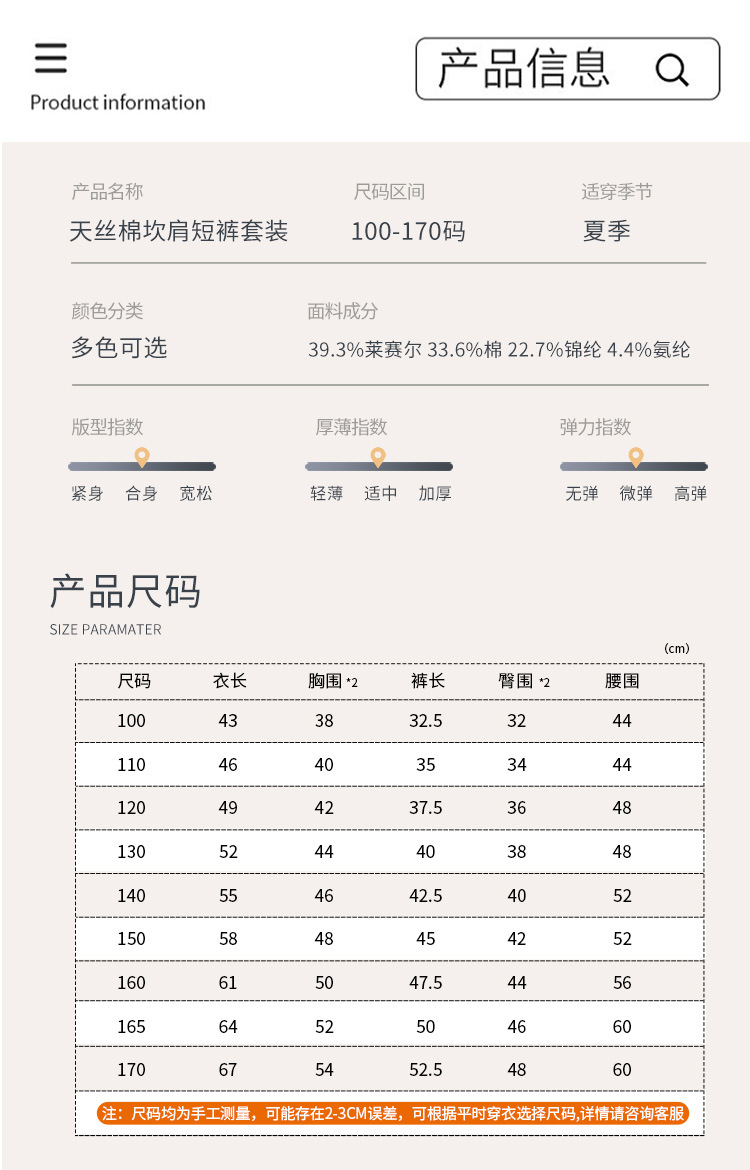 Product information

产品信息

产品名称
天丝棉坎肩短裤套装

尺码区间
100-170码

适穿季节
夏季

颜色分类
多色可选

面料成分
39.3%莱赛尔 33.6%棉 22.7%锦纶 4.4%氨纶

版型指数
紧身 合身 宽松

厚薄指数
轻薄 适中 加厚

弹力指数
无弹 微弹 高弹

产品尺码
SIZE PARAMATER

(cm)

| 尺码 | 衣长 | 胸围 *2 | 裤长 | 臀围 *2 | 腰围 |
|---|---|---|---|---|---|
| 100 | 43 | 38 | 32.5 | 32 | 44 |
| 110 | 46 | 40 | 35 | 34 | 44 |
| 120 | 49 | 42 | 37.5 | 36 | 48 |
| 130 | 52 | 44 | 40 | 38 | 48 |
| 140 | 55 | 46 | 42.5 | 40 | 52 |
| 150 | 58 | 48 | 45 | 42 | 52 |
| 160 | 61 | 50 | 47.5 | 44 | 56 |
| 165 | 64 | 52 | 50 | 46 | 60 |
| 170 | 67 | 54 | 52.5 | 48 | 60 |

注：尺码均为手工测量，可能存在2-3CM误差，可根据平时穿衣选择尺码,详情请咨询客服